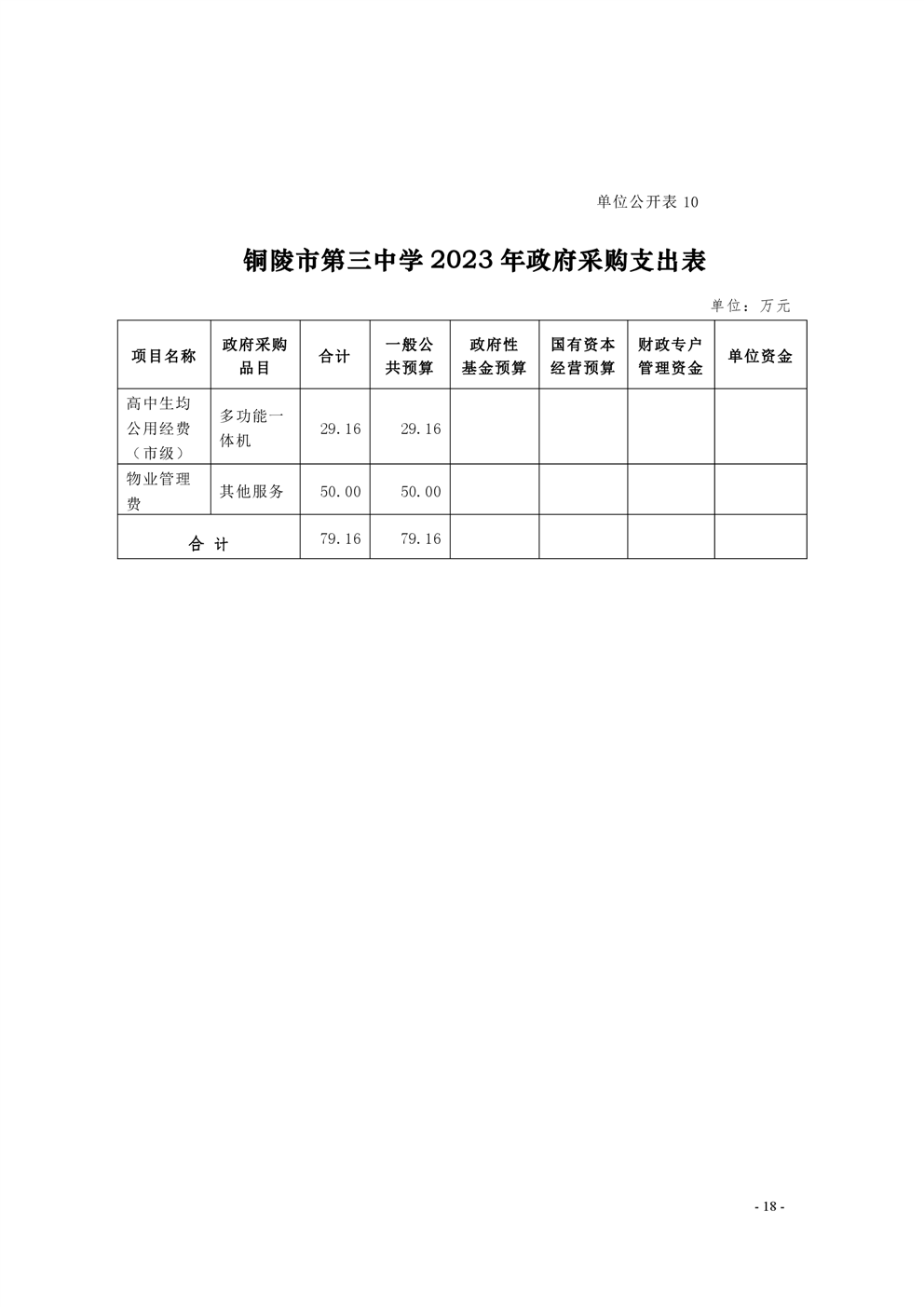 单位公开表 10

铜陵市第三中学 2023 年政府采购支出表

单位：万元

| 项目名称 | 政府采购品目 | 合计 | 一般公共预算 | 政府性基金预算 | 国有资本经营预算 | 财政专户管理资金 | 单位资金 |
|---|---|---|---|---|---|---|---|
| 高中生均公用经费（市级） | 多功能一体机 | 29.16 | 29.16 | | | | |
| 物业管理费 | 其他服务 | 50.00 | 50.00 | | | | |
| 合 计 | | 79.16 | 79.16 | | | | |

- 18 -